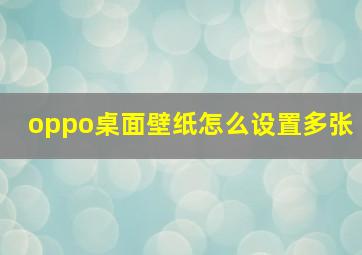 oppo桌面壁纸怎么设置多张